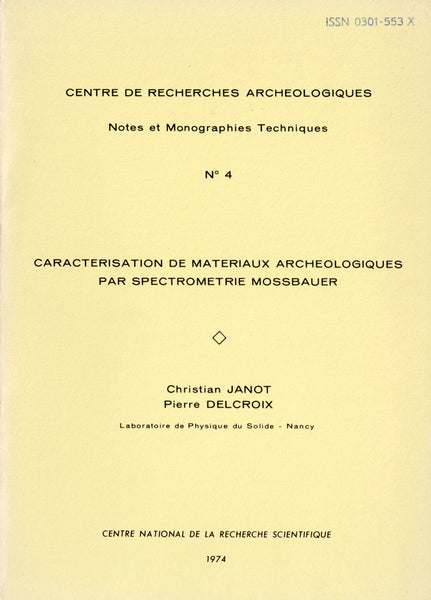 ISSN 0301-553 X

CENTRE DE RECHERCHES ARCHEOLOGIQUES

Notes et Monographies Techniques

N° 4

CARACTERISATION DE MATERIAUX ARCHEOLOGIQUES PAR SPECTROMETRIE MOSSBAUER

Christian JANOT
Pierre DELCROIX

Laboratoire de Physique du Solide - Nancy

CENTRE NATIONAL DE LA RECHERCHE SCIENTIFIQUE

1974